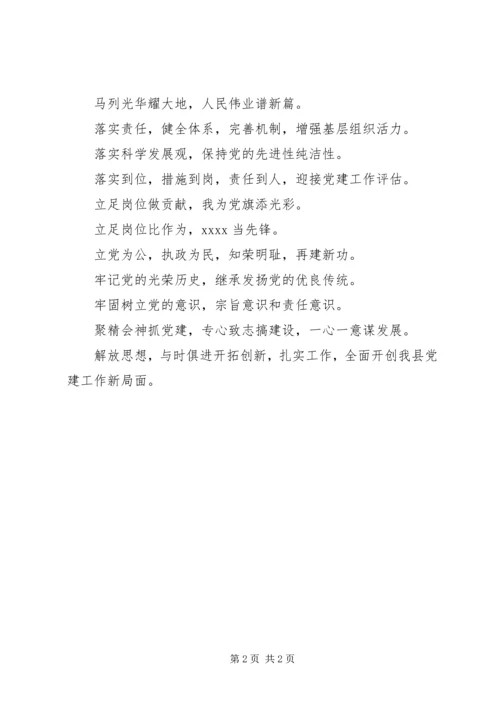 马列光华耀大地，人民伟业谱新篇。

落实责任，健全体系，完善机制，增强基层组织活力。

落实科学发展观，保持党的先进性纯洁性。

落实到位，措施到岗，责任到人，迎接党建工作评估。

立足岗位做贡献，我为党旗添光彩。

立足岗位比作为，xxxx 当先锋。

立党为公，执政为民，知荣明耻，再建新功。

牢记党的光荣历史，继承发扬党的优良传统。

牢固树立党的意识，宗旨意识和责任意识。

聚精会神抓党建，专心致志搞建设，一心一意谋发展。

解放思想，与时俱进开拓创新，扎实工作，全面开创我县党建工作新局面。

第 2 页 共 2 页